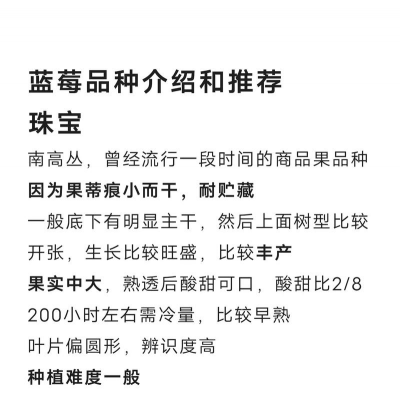 蓝莓品种介绍和推荐

珠宝

南高丛，曾经流行一段时间的商品果品种

因为果蒂痕小而干，耐贮藏

一般底下有明显主干，然后上面树型比较开张，生长比较旺盛，比较丰产

果实中大，熟透后酸甜可口，酸甜比2/8

200小时左右需冷量，比较早熟

叶片偏圆形，辨识度高

种植难度一般